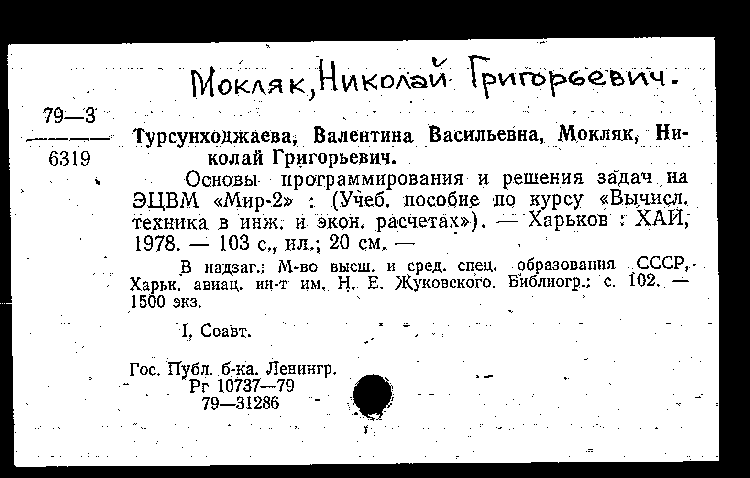 Мокляк, Николай Григорьевич.

79—3
6319

Турсунходжаева, Валентина Васильевна, Мокляк, Николай Григорьевич.

Основы программирования и решения задач на ЭЦВМ «Мир-2» : (Учеб. пособие по курсу «Вычисл. техника в инж. и экон. расчетах»). — Харьков : ХАИ, 1978. — 103 с., ил.; 20 см. —

В надзаг.: М-во высш. и сред. спец. образования СССР, Харьк. авиац. ин-т им. Н. Е. Жуковского. Библиогр.: с. 102. — 1500 экз.

I, Соавт.

Гос. Публ. б-ка. Ленингр.
Рг 10737—79
79—31286